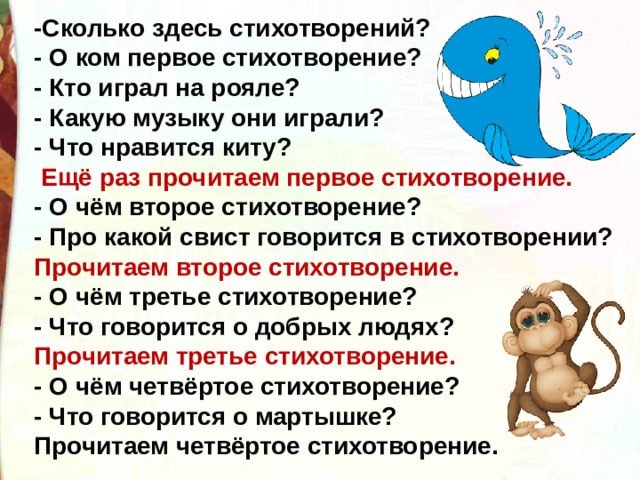 -Сколько здесь стихотворений?
- О ком первое стихотворение?
- Кто играл на рояле?
- Какую музыку они играли?
- Что нравится киту?
Ещё раз прочитаем первое стихотворение.
- О чём второе стихотворение?
- Про какой свист говорится в стихотворении?
Прочитаем второе стихотворение.
- О чём третье стихотворение?
- Что говорится о добрых людях?
Прочитаем третье стихотворение.
- О чём четвёртое стихотворение?
- Что говорится о мартышке?
Прочитаем четвёртое стихотворение.